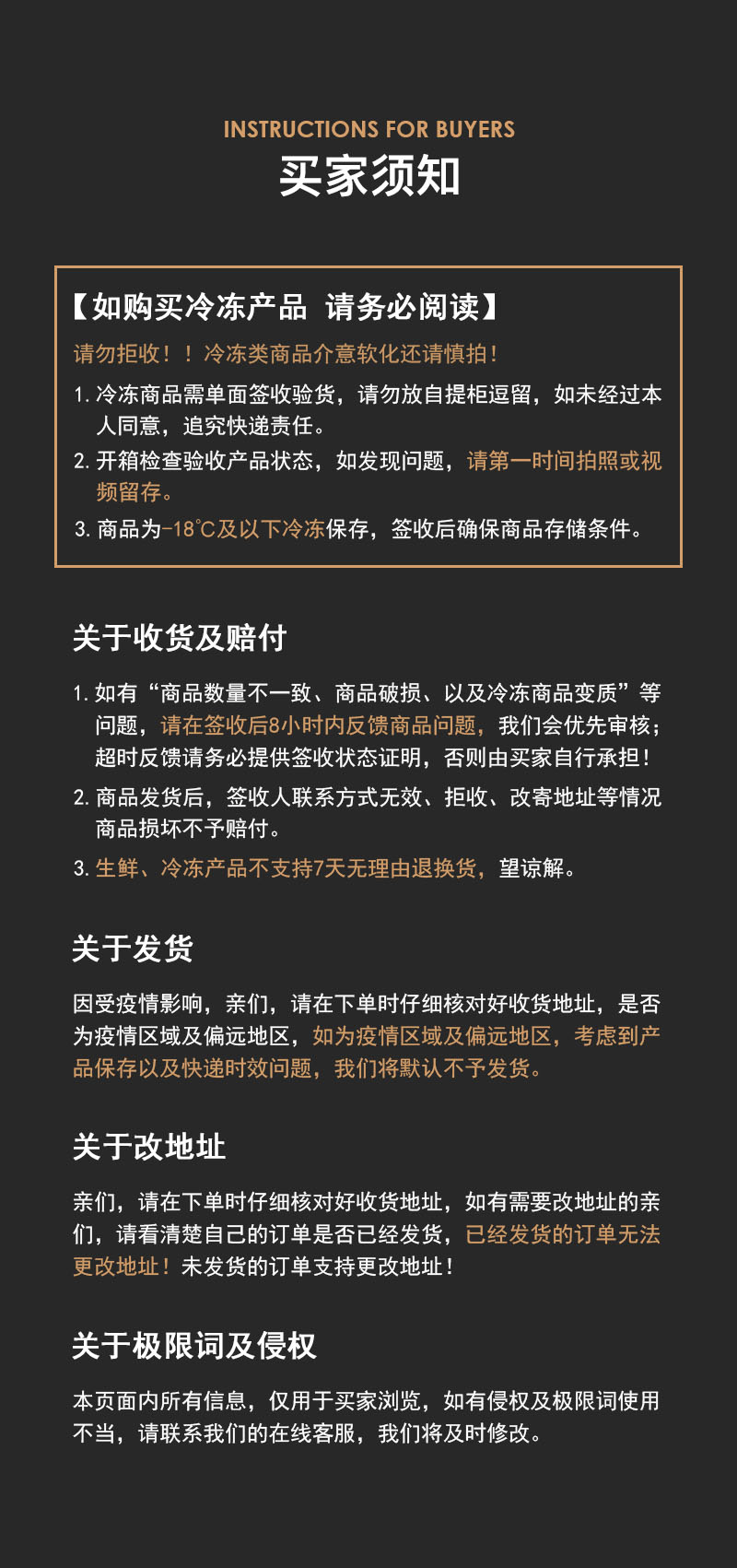 INSTRUCTIONS FOR BUYERS
买家须知

【如购买冷冻产品 请务必阅读】

请勿拒收！！冷冻类商品介意软化还请慎拍！

1. 冷冻商品需单面签收验货，请勿放自提柜逗留，如未经过本人同意，追究快递责任。

2. 开箱检查验收产品状态，如发现问题，请第一时间拍照或视频留存。

3. 商品为-18℃及以下冷冻保存，签收后确保商品存储条件。

关于收货及赔付

1. 如有“商品数量不一致、商品破损、以及冷冻商品变质”等问题，请在签收后8小时内反馈商品问题，我们会优先审核；超时反馈请务必提供签收状态证明，否则由买家自行承担！

2. 商品发货后，签收人联系方式无效、拒收、改寄地址等情况商品损坏不予赔付。

3. 生鲜、冷冻产品不支持7天无理由退换货，望谅解。

关于发货

因受疫情影响，亲们，请在下单时仔细核对好收货地址，是否为疫情区域及偏远地区，如为疫情区域及偏远地区，考虑到产品保存以及快递时效问题，我们将默认不予发货。

关于改地址

亲们，请在下单时仔细核对好收货地址，如有需要改地址的亲们，请看清楚自己的订单是否已经发货，已经发货的订单无法更改地址！未发货的订单支持更改地址！

关于极限词及侵权

本页面内所有信息，仅用于买家浏览，如有侵权及极限词使用不当，请联系我们的在线客服，我们将及时修改。